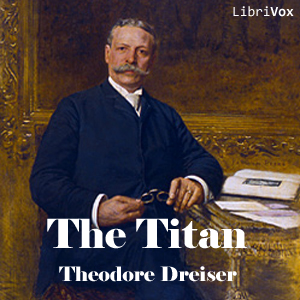 LibriVox

The Titan

Theodore Dreiser